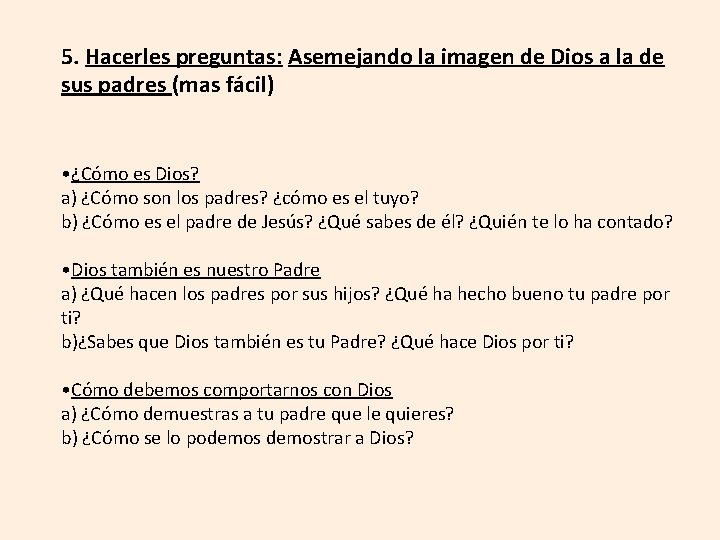 5. Hacerles preguntas: Asemejando la imagen de Dios a la de sus padres (mas fácil)

•¿Cómo es Dios?
a) ¿Cómo son los padres? ¿cómo es el tuyo?
b) ¿Cómo es el padre de Jesús? ¿Qué sabes de él? ¿Quién te lo ha contado?

•Dios también es nuestro Padre
a) ¿Qué hacen los padres por sus hijos? ¿Qué ha hecho bueno tu padre por ti?
b)¿Sabes que Dios también es tu Padre? ¿Qué hace Dios por ti?

•Cómo debemos comportarnos con Dios
a) ¿Cómo demuestras a tu padre que le quieres?
b) ¿Cómo se lo podemos demostrar a Dios?